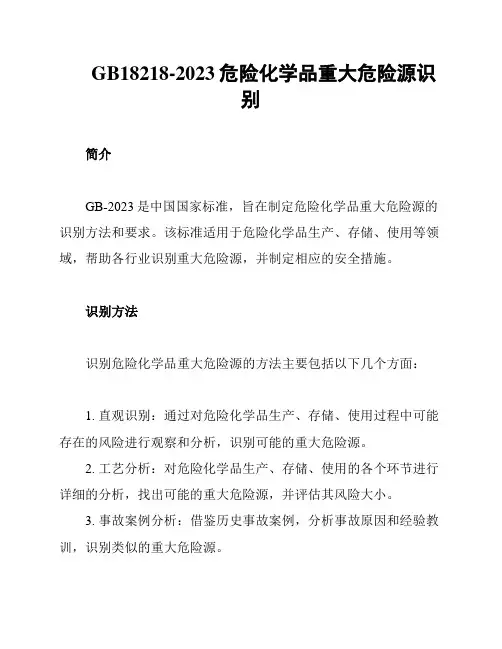 GB18218-2023 危险化学品重大危险源识别

简介

GB-2023 是中国国家标准，旨在制定危险化学品重大危险源的识别方法和要求。该标准适用于危险化学品生产、存储、使用等领域，帮助各行业识别重大危险源，并制定相应的安全措施。

识别方法

识别危险化学品重大危险源的方法主要包括以下几个方面：

1. 直观识别：通过对危险化学品生产、存储、使用过程中可能存在的风险进行观察和分析，识别可能的重大危险源。
2. 工艺分析：对危险化学品生产、存储、使用的各个环节进行详细的分析，找出可能的重大危险源，并评估其风险大小。
3. 事故案例分析：借鉴历史事故案例，分析事故原因和经验教训，识别类似的重大危险源。